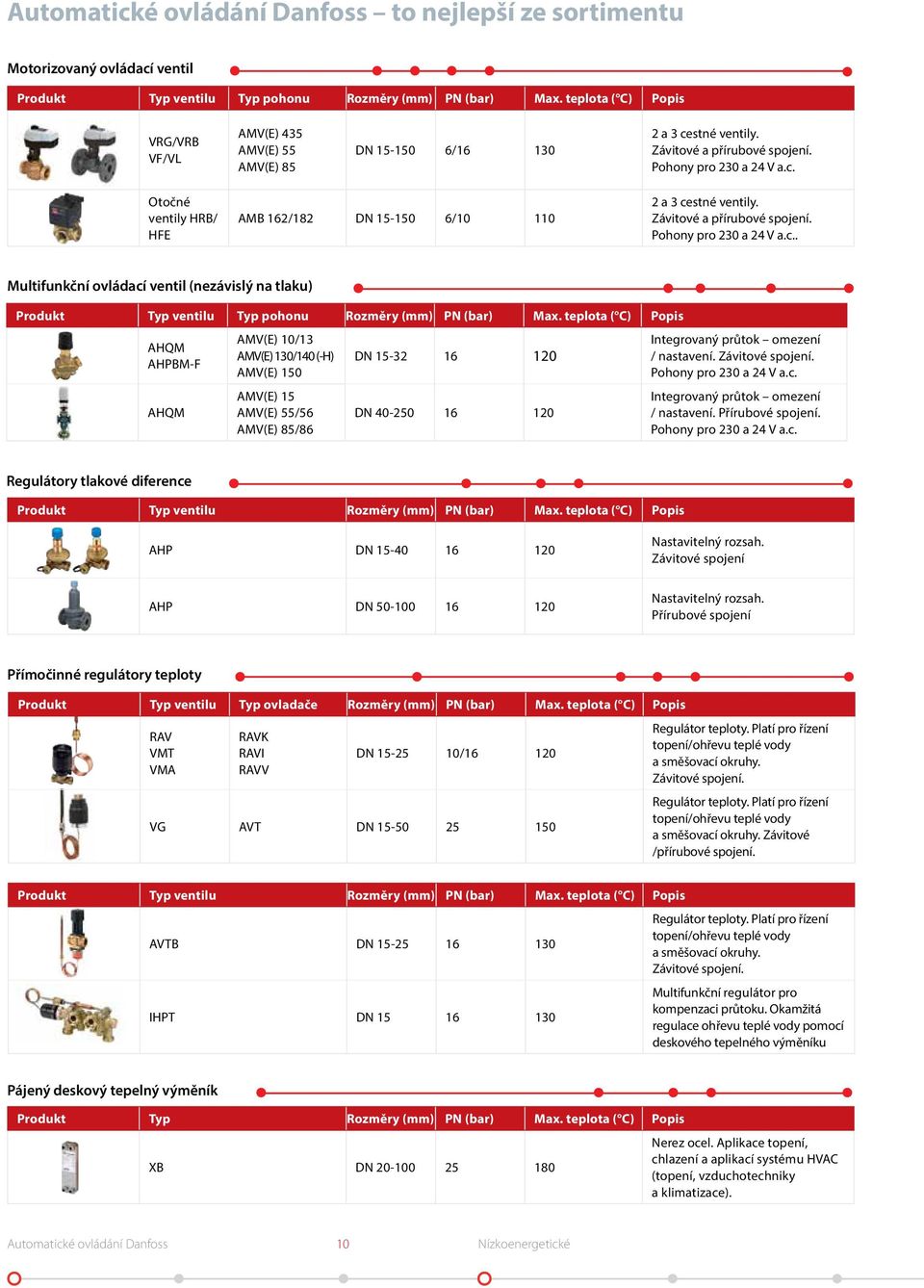 Automatické ovládání Danfoss – to nejlepší ze sortimentu

Motorizovaný ovládací ventil

| Produkt | Typ ventilu | Typ pohonu | Rozměry (mm) | PN (bar) | Max. teplota (°C) | Popis |
|---|---|---|---|---|---|---|
| | VRG/VRB VF/VL | AMV(E) 435 AMV(E) 55 AMV(E) 85 | DN 15-150 | 6/16 | 130 | 2 a 3 cestné ventily. Závitové a přírubové spojení. Pohony pro 230 a 24 V a.c. |
| | Otočné ventily HRB/ HFE | AMB 162/182 | DN 15-150 | 6/10 | 110 | 2 a 3 cestné ventily. Závitové a přírubové spojení. Pohony pro 230 a 24 V a.c.. |

Multifunkční ovládací ventil (nezávislý na tlaku)

| Produkt | Typ ventilu | Typ pohonu | Rozměry (mm) | PN (bar) | Max. teplota (°C) | Popis |
|---|---|---|---|---|---|---|
| | AHQM AHPBM-F | AMV(E) 10/13 AMV(E) 130/140 (-H) AMV(E) 150 | DN 15-32 | 16 | 120 | Integrovaný průtok – omezení / nastavení. Závitové spojení. Pohony pro 230 a 24 V a.c. |
| | AHQM | AMV(E) 15 AMV(E) 55/56 AMV(E) 85/86 | DN 40-250 | 16 | 120 | Integrovaný průtok – omezení / nastavení. Přírubové spojení. Pohony pro 230 a 24 V a.c. |

Regulátory tlakové diference

| Produkt | Typ ventilu | Rozměry (mm) | PN (bar) | Max. teplota (°C) | Popis |
|---|---|---|---|---|---|
| | AHP | DN 15-40 | 16 | 120 | Nastavitelný rozsah. Závitové spojení |
| | AHP | DN 50-100 | 16 | 120 | Nastavitelný rozsah. Přírubové spojení |

Přímočinné regulátory teploty

| Produkt | Typ ventilu | Typ ovladače | Rozměry (mm) | PN (bar) | Max. teplota (°C) | Popis |
|---|---|---|---|---|---|---|
| | RAV VMT VMA | RAVK RAVI RAVV | DN 15-25 | 10/16 | 120 | Regulátor teploty. Platí pro řízení topení/ohřevu teplé vody a směšovací okruhy. Závitové spojení. |
| | VG | AVT | DN 15-50 | 25 | 150 | Regulátor teploty. Platí pro řízení topení/ohřevu teplé vody a směšovací okruhy. Závitové /přírubové spojení. |

| Produkt | Typ ventilu | Rozměry (mm) | PN (bar) | Max. teplota (°C) | Popis |
|---|---|---|---|---|---|
| | AVTB | DN 15-25 | 16 | 130 | Regulátor teploty. Platí pro řízení topení/ohřevu teplé vody a směšovací okruhy. Závitové spojení. |
| | IHPT | DN 15 | 16 | 130 | Multifunkční regulátor pro kompenzaci průtoku. Okamžitá regulace ohřevu teplé vody pomocí deskového tepelného výměníku |

Pájený deskový tepelný výměník

| Produkt | Typ | Rozměry (mm) | PN (bar) | Max. teplota (°C) | Popis |
|---|---|---|---|---|---|
| | XB | DN 20-100 | 25 | 180 | Nerez ocel. Aplikace topení, chlazení a aplikací systému HVAC (topení, vzduchotechniky a klimatizace). |

Automatické ovládání Danfoss 10 Nízkoenergetické